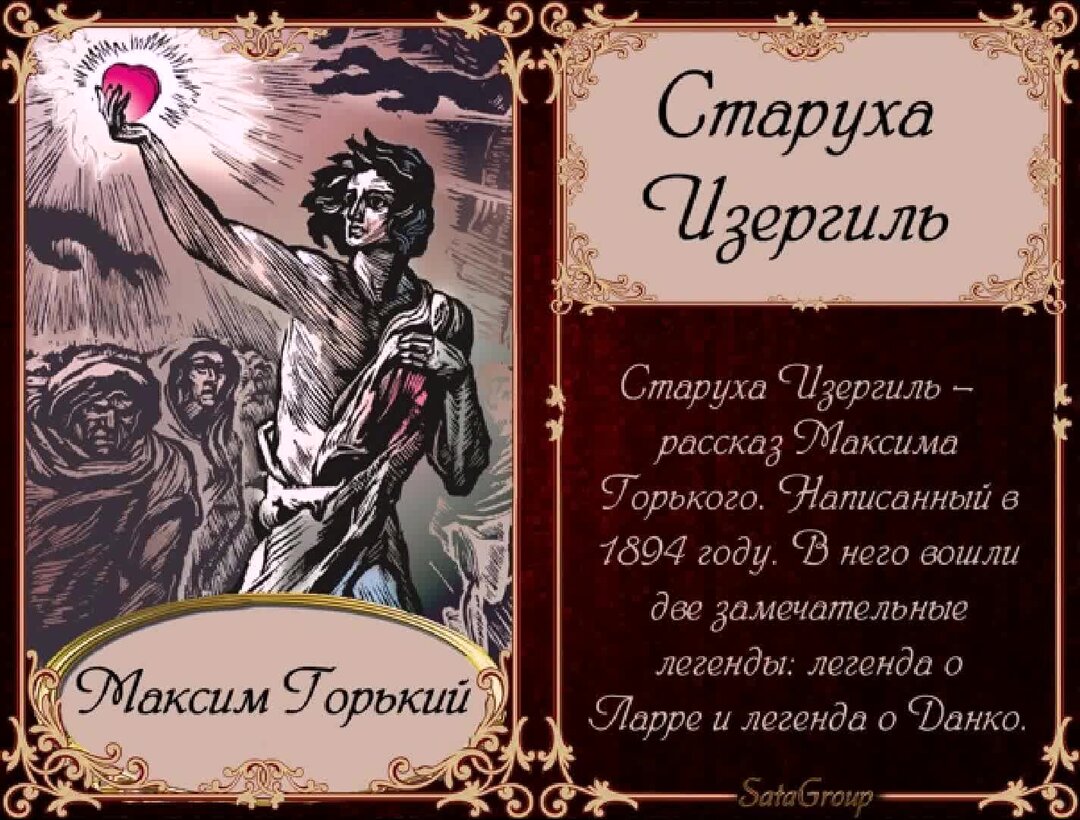 Максим Горький

Старуха Изергиль

Старуха Изергиль – рассказ Максима Горького. Написанный в 1894 году. В него вошли две замечательные легенды: легенда о Ларре и легенда о Данко.

SataGroup